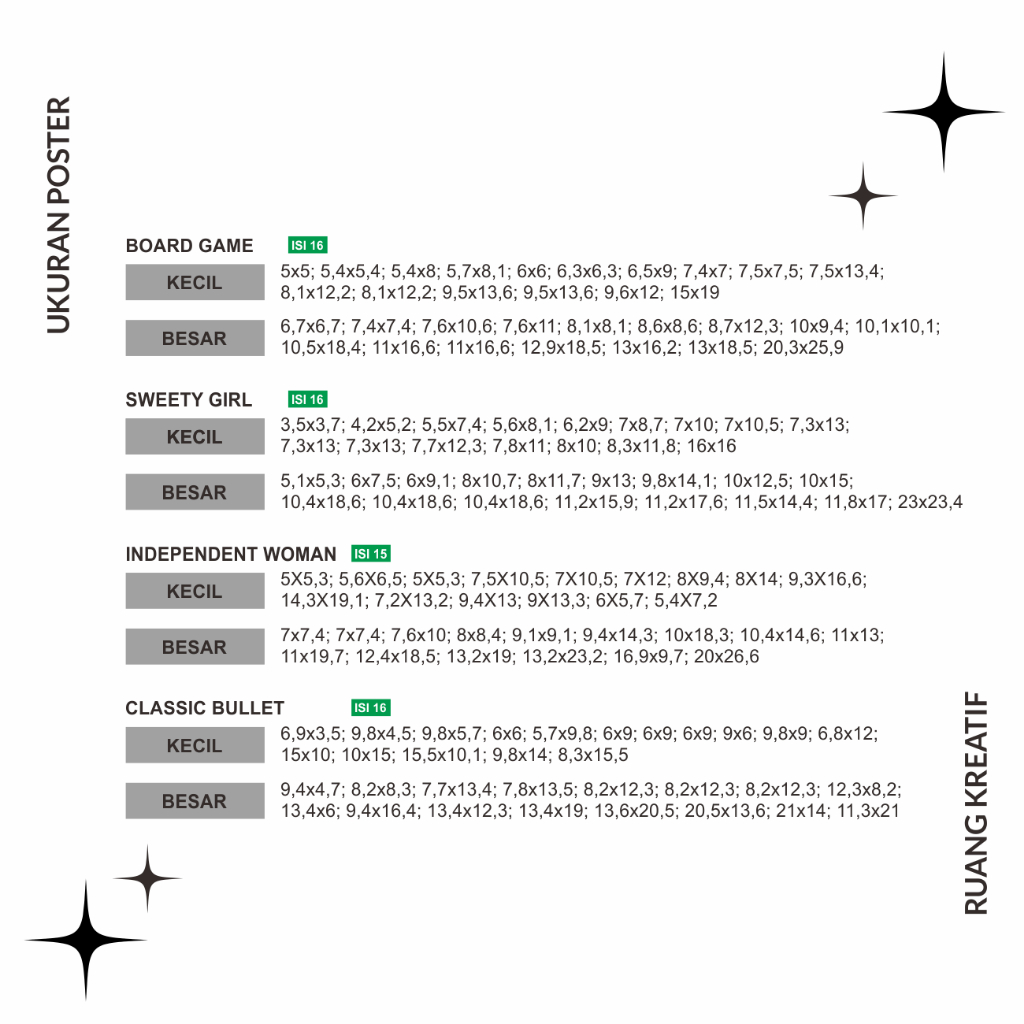 UKURAN POSTER

BOARD GAME ISI 16

KECIL
5x5; 5,4x5,4; 5,4x8; 5,7x8,1; 6x6; 6,3x6,3; 6,5x9; 7,4x7; 7,5x7,5; 7,5x13,4; 8,1x12,2; 8,1x12,2; 9,5x13,6; 9,5x13,6; 9,6x12; 15x19

BESAR
6,7x6,7; 7,4x7,4; 7,6x10,6; 7,6x11; 8,1x8,1; 8,6x8,6; 8,7x12,3; 10x9,4; 10,1x10,1; 10,5x18,4; 11x16,6; 11x16,6; 12,9x18,5; 13x16,2; 13x18,5; 20,3x25,9

SWEETY GIRL ISI 16

KECIL
3,5x3,7; 4,2x5,2; 5,5x7,4; 5,6x8,1; 6,2x9; 7x8,7; 7x10; 7x10,5; 7,3x13; 7,3x13; 7,3x13; 7,7x12,3; 7,8x11; 8x10; 8,3x11,8; 16x16

BESAR
5,1x5,3; 6x7,5; 6x9,1; 8x10,7; 8x11,7; 9x13; 9,8x14,1; 10x12,5; 10x15; 10,4x18,6; 10,4x18,6; 10,4x18,6; 11,2x15,9; 11,2x17,6; 11,5x14,4; 11,8x17; 23x23,4

INDEPENDENT WOMAN ISI 15

KECIL
5X5,3; 5,6X6,5; 5X5,3; 7,5X10,5; 7X10,5; 7X12; 8X9,4; 8X14; 9,3X16,6; 14,3X19,1; 7,2X13,2; 9,4X13; 9X13,3; 6X5,7; 5,4X7,2

BESAR
7x7,4; 7x7,4; 7,6x10; 8x8,4; 9,1x9,1; 9,4x14,3; 10x18,3; 10,4x14,6; 11x13; 11x19,7; 12,4x18,5; 13,2x19; 13,2x23,2; 16,9x9,7; 20x26,6

CLASSIC BULLET ISI 16

KECIL
6,9x3,5; 9,8x4,5; 9,8x5,7; 6x6; 5,7x9,8; 6x9; 6x9; 6x9; 9x6; 9,8x9; 6,8x12; 15x10; 10x15; 15,5x10,1; 9,8x14; 8,3x15,5

BESAR
9,4x4,7; 8,2x8,3; 7,7x13,4; 7,8x13,5; 8,2x12,3; 8,2x12,3; 8,2x12,3; 12,3x8,2; 13,4x6; 9,4x16,4; 13,4x12,3; 13,4x19; 13,6x20,5; 20,5x13,6; 21x14; 11,3x21

RUANG KREATIF